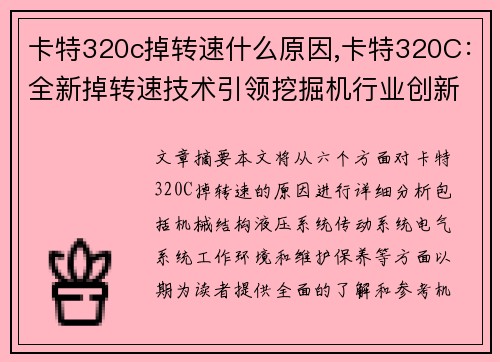 卡特320c掉转速什么原因,卡特320C：全新掉转速技术引领挖掘机行业创新

文章摘要本文将从六个方面对卡特320C掉转速的原因进行详细分析包括机械结构液压系统传动系统电气系统工作环境和维护保养等方面以期为读者提供全面的了解和参考机